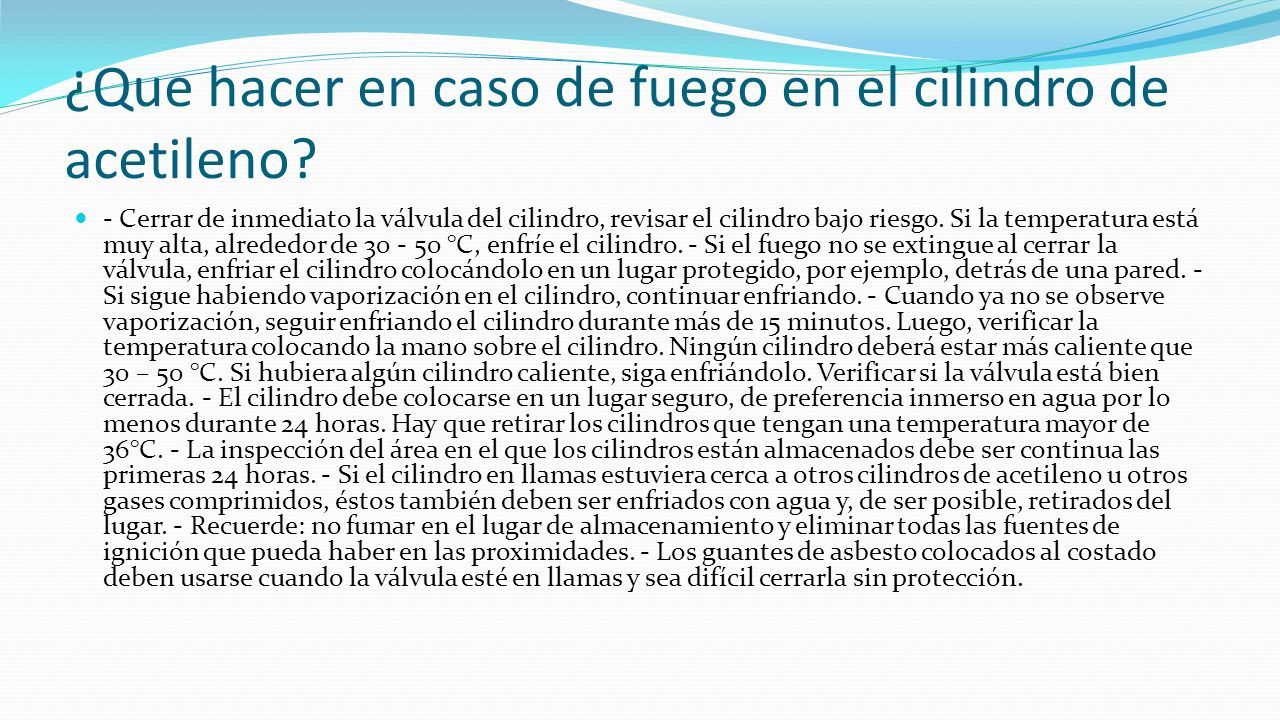 ¿Que hacer en caso de fuego en el cilindro de acetileno?

- Cerrar de inmediato la válvula del cilindro, revisar el cilindro bajo riesgo. Si la temperatura está muy alta, alrededor de 30 - 50 °C, enfríe el cilindro. - Si el fuego no se extingue al cerrar la válvula, enfriar el cilindro colocándolo en un lugar protegido, por ejemplo, detrás de una pared. - Si sigue habiendo vaporización en el cilindro, continuar enfriando. - Cuando ya no se observe vaporización, seguir enfriando el cilindro durante más de 15 minutos. Luego, verificar la temperatura colocando la mano sobre el cilindro. Ningún cilindro deberá estar más caliente que 30 – 50 °C. Si hubiera algún cilindro caliente, siga enfriándolo. Verificar si la válvula está bien cerrada. - El cilindro debe colocarse en un lugar seguro, de preferencia inmerso en agua por lo menos durante 24 horas. Hay que retirar los cilindros que tengan una temperatura mayor de 36°C. - La inspección del área en el que los cilindros están almacenados debe ser continua las primeras 24 horas. - Si el cilindro en llamas estuviera cerca a otros cilindros de acetileno u otros gases comprimidos, éstos también deben ser enfriados con agua y, de ser posible, retirados del lugar. - Recuerde: no fumar en el lugar de almacenamiento y eliminar todas las fuentes de ignición que pueda haber en las proximidades. - Los guantes de asbesto colocados al costado deben usarse cuando la válvula esté en llamas y sea difícil cerrarla sin protección.